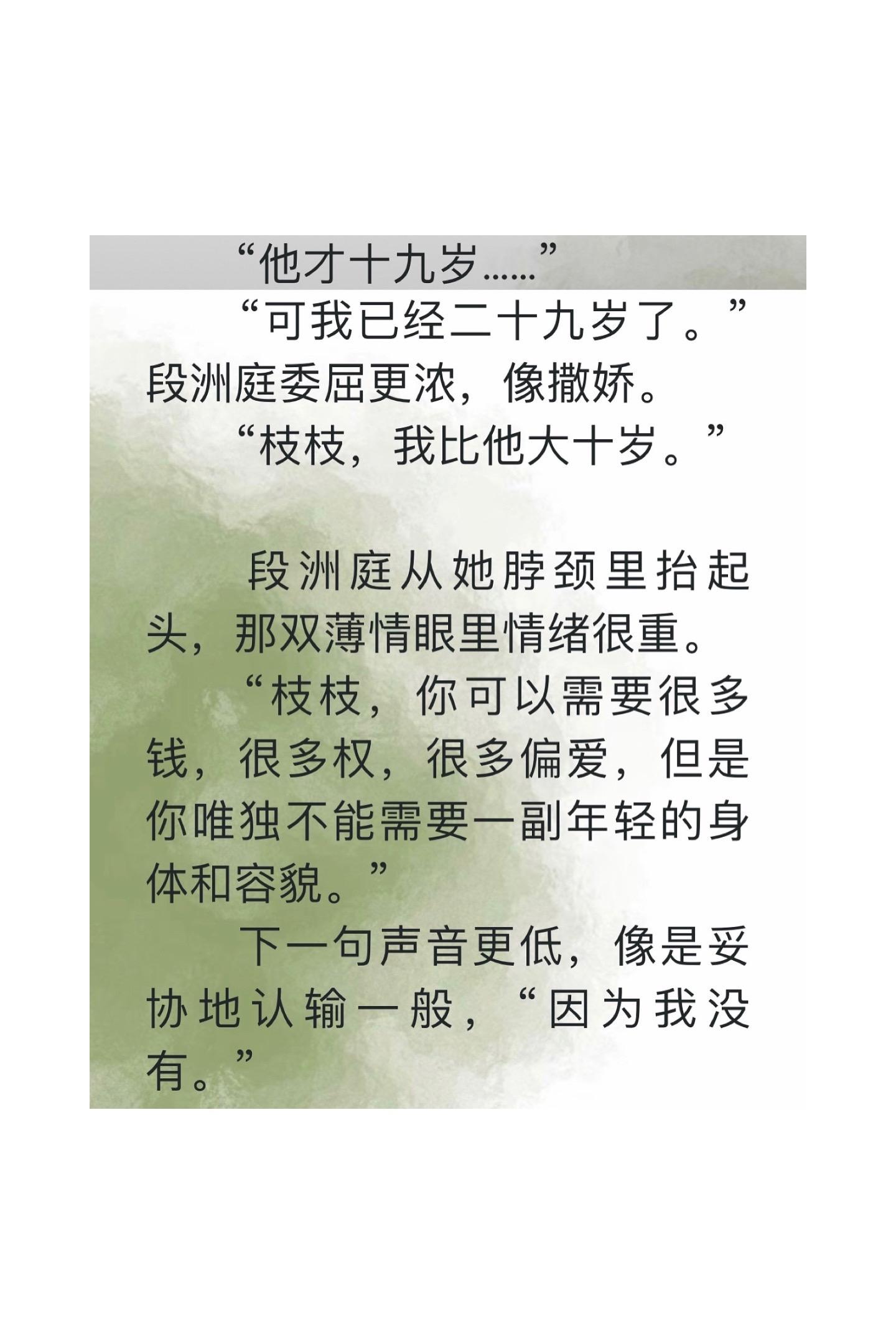 “他才十九岁……”

“可我已经二十九岁了。”段洲庭委屈更浓，像撒娇。

“枝枝，我比他大十岁。”

段洲庭从她脖颈里抬起头，那双薄情眼里情绪很重。

“枝枝，你可以需要很多钱，很多权，很多偏爱，但是你唯独不能需要一副年轻的身体和容貌。”

下一句声音更低，像是妥协地认输一般，“因为我没有。”